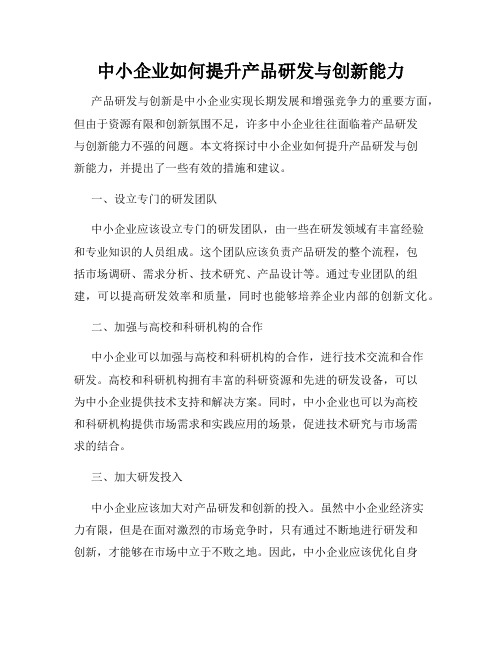 中小企业如何提升产品研发与创新能力

产品研发与创新是中小企业实现长期发展和增强竞争力的重要方面，但由于资源有限和创新氛围不足，许多中小企业往往面临着产品研发与创新能力不强的问题。本文将探讨中小企业如何提升产品研发与创新能力，并提出了一些有效的措施和建议。

一、设立专门的研发团队

中小企业应该设立专门的研发团队，由一些在研发领域有丰富经验和专业知识的人员组成。这个团队应该负责产品研发的整个流程，包括市场调研、需求分析、技术研究、产品设计等。通过专业团队的组建，可以提高研发效率和质量，同时也能够培养企业内部的创新文化。

二、加强与高校和科研机构的合作

中小企业可以加强与高校和科研机构的合作，进行技术交流和合作研发。高校和科研机构拥有丰富的科研资源和先进的研发设备，可以为中小企业提供技术支持和解决方案。同时，中小企业也可以为高校和科研机构提供市场需求和实践应用的场景，促进技术研究与市场需求的结合。

三、加大研发投入

中小企业应该加大对产品研发和创新的投入。虽然中小企业经济实力有限，但是在面对激烈的市场竞争时，只有通过不断地进行研发和创新，才能够在市场中立于不败之地。因此，中小企业应该优化自身